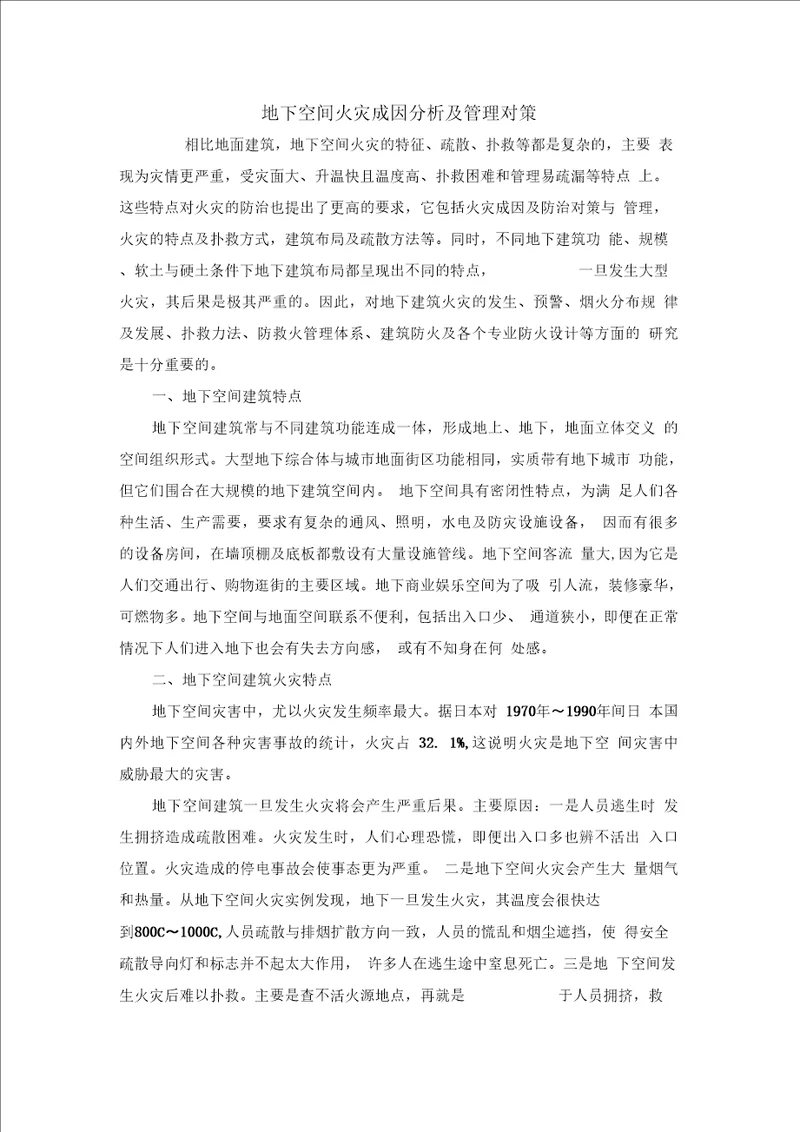 地下空间火灾成因分析及管理对策

相比地面建筑，地下空间火灾的特征、疏散、扑救等都是复杂的，主要 表现为灾情更严重，受灾面大、升温快且温度高、扑救困难和管理易疏漏等特点 上。这些特点对火灾的防治也提出了更高的要求，它包括火灾成因及防治对策与 管理，火灾的特点及扑救方式，建筑布局及疏散方法等。同时，不同地下建筑功 能、规模、软土与硬土条件下地下建筑布局都呈现出不同的特点， 一旦发生大型火灾，其后果是极其严重的。因此，对地下建筑火灾的发生、预警、烟火分布规 律及发展、扑救力法、防救火管理体系、建筑防火及各个专业防火设计等方面的 研究是十分重要的。

一、地下空间建筑特点

地下空间建筑常与不同建筑功能连成一体，形成地上、地下，地面立体交义 的空间组织形式。大型地下综合体与城市地面街区功能相同，实质带有地下城市 功能，但它们围合在大规模的地下建筑空间内。 地下空间具有密闭性特点，为满 足人们各种生活、生产需要，要求有复杂的通风、照明，水电及防灾设施设备， 因而有很多的设备房间，在墙顶棚及底板都敷设有大量设施管线。地下空间客流 量大,因为它是人们交通出行、购物逛街的主要区域。地下商业娱乐空间为了吸 引人流，装修豪华，可燃物多。地下空间与地面空间联系不便利，包括出入口少、 通道狭小，即便在正常情况下人们进入地下也会有失去方向感， 或有不知身在何 处感。

二、地下空间建筑火灾特点

地下空间灾害中，尤以火灾发生频率最大。据日本对 1970年～1990年间日 本国内外地下空间各种灾害事故的统计，火灾占 32. 1%,这说明火灾是地下空 间灾害中威胁最大的灾害。

地下空间建筑一旦发生火灾将会产生严重后果。主要原因：一是人员逃生时 发生拥挤造成疏散困难。火灾发生时，人们心理恐慌，即便出入口多也辨不活出 入口位置。火灾造成的停电事故会使事态更为严重。 二是地下空间火灾会产生大 量烟气和热量。从地下空间火灾实例发现，地下一旦发生火灾，其温度会很快达到800C～1000C,人员疏散与排烟扩散方向一致，人员的慌乱和烟尘遮挡，使 得安全疏散导向灯和标志并不起太大作用， 许多人在逃生途中窒息死亡。三是地 下空间发生火灾后难以扑救。主要是查不活火源地点，再就是 于人员拥挤，救